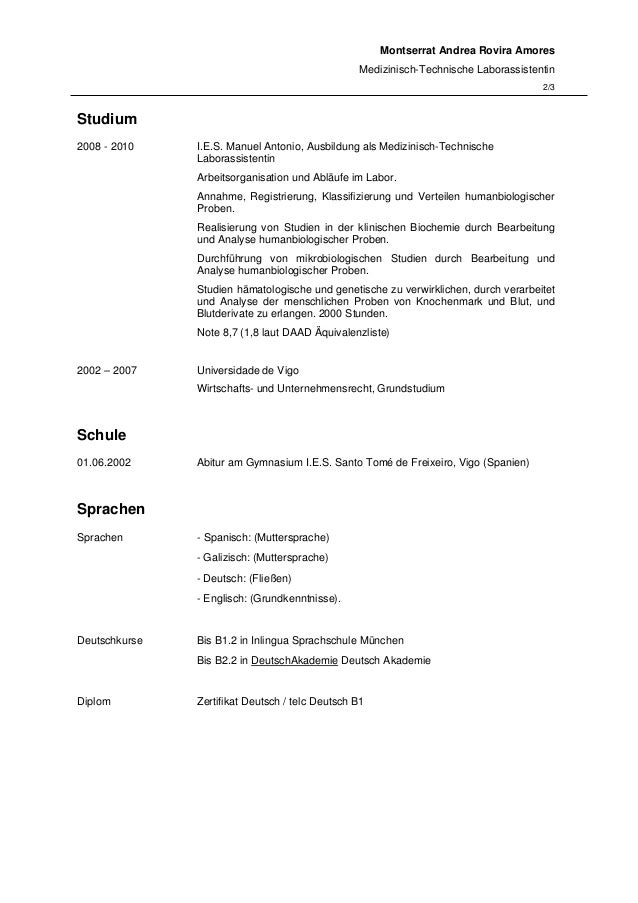 Montserrat Andrea Rovira Amores
Medizinisch-Technische Laborassistentin
2/3

Studium

2008 - 2010

I.E.S. Manuel Antonio, Ausbildung als Medizinisch-Technische Laborassistentin

Arbeitsorganisation und Abläufe im Labor.

Annahme, Registrierung, Klassifizierung und Verteilen humanbiologischer Proben.

Realisierung von Studien in der klinischen Biochemie durch Bearbeitung und Analyse humanbiologischer Proben.

Durchführung von mikrobiologischen Studien durch Bearbeitung und Analyse humanbiologischer Proben.

Studien hämatologische und genetische zu verwirklichen, durch verarbeitet und Analyse der menschlichen Proben von Knochenmark und Blut, und Blutderivate zu erlangen. 2000 Stunden.

Note 8,7 (1,8 laut DAAD Äquivalenzliste)

2002 – 2007

Universidade de Vigo

Wirtschafts- und Unternehmensrecht, Grundstudium

Schule

01.06.2002

Abitur am Gymnasium I.E.S. Santo Tomé de Freixeiro, Vigo (Spanien)

Sprachen

Sprachen

- Spanisch: (Muttersprache)

- Galizisch: (Muttersprache)

- Deutsch: (Fließen)

- Englisch: (Grundkenntnisse).

Deutschkurse

Bis B1.2 in Inlingua Sprachschule München

Bis B2.2 in DeutschAkademie Deutsch Akademie

Diplom

Zertifikat Deutsch / telc Deutsch B1